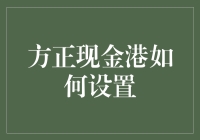 方正现金港如何设置